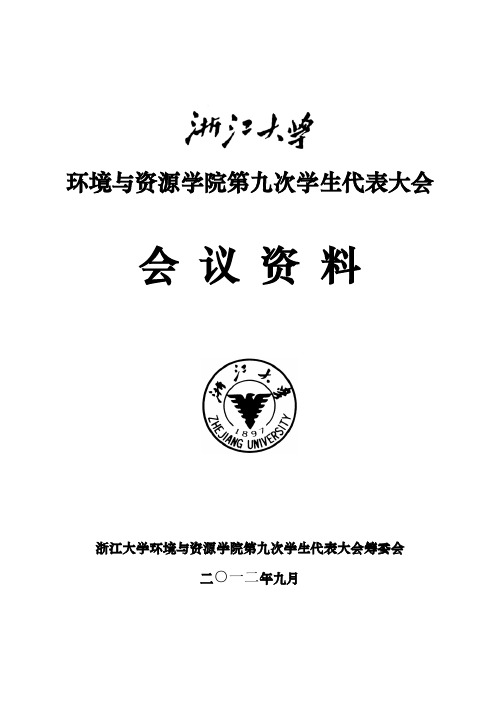 浙江大学

环境与资源学院第九次学生代表大会

会 议 资 料

浙江大学
1897
ZHEJIANG UNIVERSITY

浙江大学环境与资源学院第九次学生代表大会筹委会

二〇一二年九月